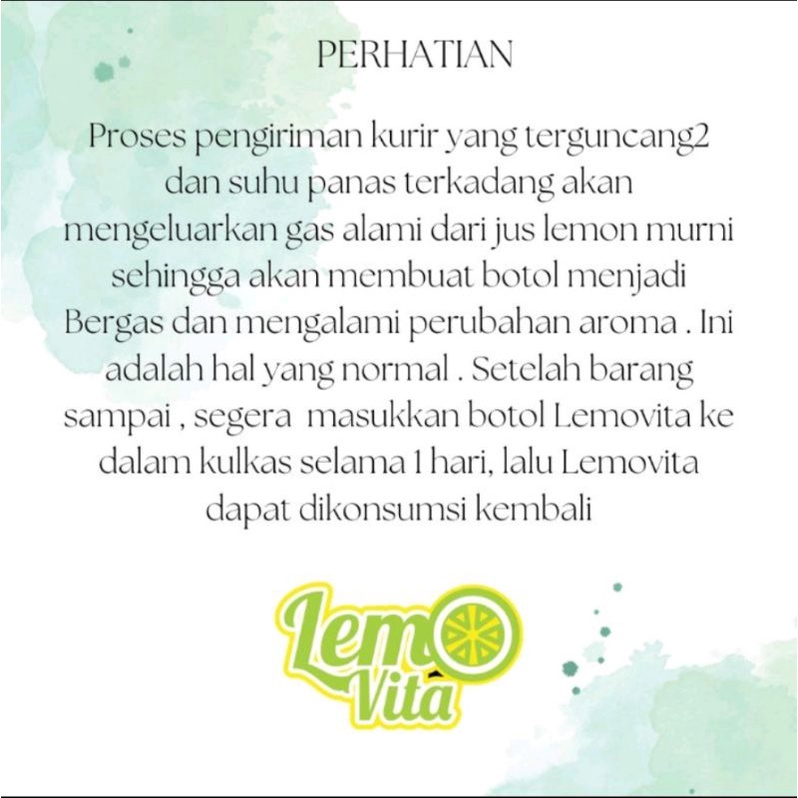 PERHATIAN

Proses pengiriman kurir yang terguncang2 dan suhu panas terkadang akan mengeluarkan gas alami dari jus lemon murni sehingga akan membuat botol menjadi Bergas dan mengalami perubahan aroma . Ini adalah hal yang normal . Setelah barang sampai , segera masukkan botol Lemovita ke dalam kulkas selama 1 hari, lalu Lemovita dapat dikonsumsi kembali

Lemo
Vita